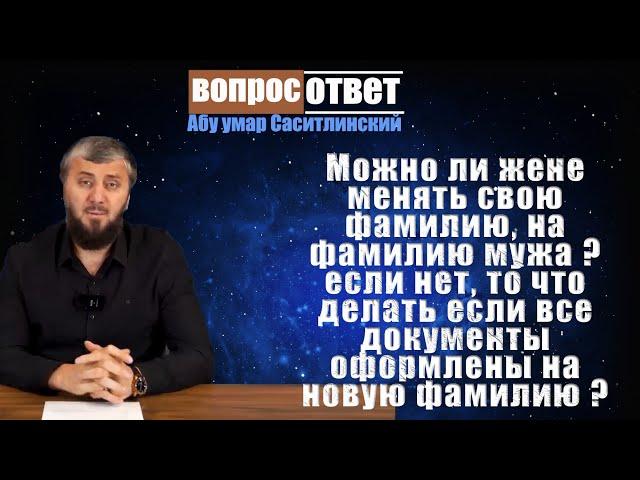 вопрос ответ
Абу умар Саситлинский

Можно ли жене менять свою фамилию, на фамилию мужа ? если нет, то что делать если все документы оформлены на новую фамилию ?